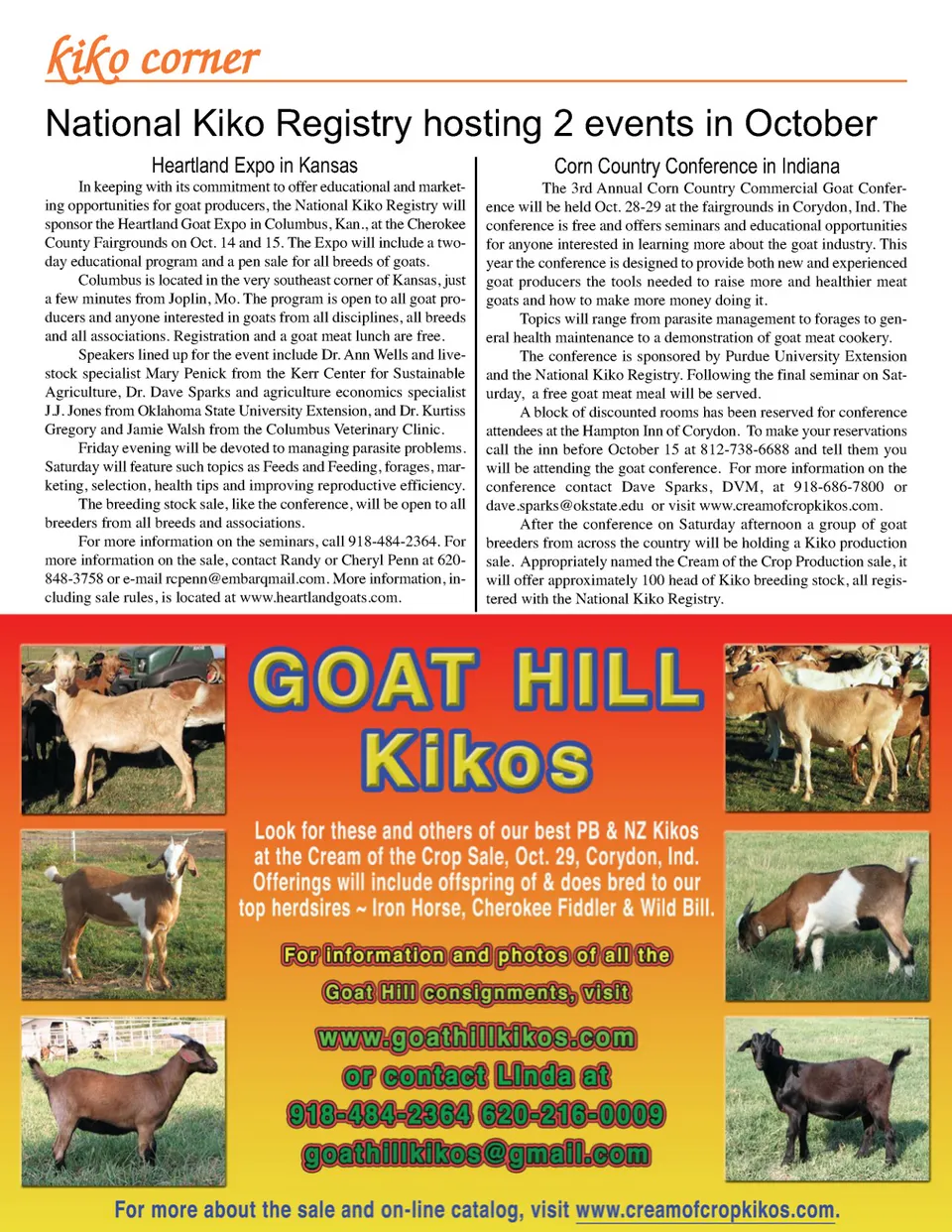 kiko corner

National Kiko Registry hosting 2 events in October

Heartland Expo in Kansas

In keeping with its commitment to offer educational and marketing opportunities for goat producers, the National Kiko Registry will sponsor the Heartland Goat Expo in Columbus, Kan., at the Cherokee County Fairgrounds on Oct. 14 and 15. The Expo will include a two-day educational program and a pen sale for all breeds of goats.

Columbus is located in the very southeast corner of Kansas, just a few minutes from Joplin, Mo. The program is open to all goat producers and anyone interested in goats from all disciplines, all breeds and all associations. Registration and a goat meat lunch are free.

Speakers lined up for the event include Dr. Ann Wells and livestock specialist Mary Penick from the Kerr Center for Sustainable Agriculture, Dr. Dave Sparks and agriculture economics specialist J.J. Jones from Oklahoma State University Extension, and Dr. Kurtiss Gregory and Jamie Walsh from the Columbus Veterinary Clinic.

Friday evening will be devoted to managing parasite problems. Saturday will feature such topics as Feeds and Feeding, forages, marketing, selection, health tips and improving reproductive efficiency.

The breeding stock sale, like the conference, will be open to all breeders from all breeds and associations.

For more information on the seminars, call 918-484-2364. For more information on the sale, contact Randy or Cheryl Penn at 620-848-3758 or e-mail rcpenn@embarqmail.com. More information, including sale rules, is located at www.heartlandgoats.com.

Corn Country Conference in Indiana

The 3rd Annual Corn Country Commercial Goat Conference will be held Oct. 28-29 at the fairgrounds in Corydon, Ind. The conference is free and offers seminars and educational opportunities for anyone interested in learning more about the goat industry. This year the conference is designed to provide both new and experienced goat producers the tools needed to raise more and healthier meat goats and how to make more money doing it.

Topics will range from parasite management to forages to general health maintenance to a demonstration of goat meat cookery.

The conference is sponsored by Purdue University Extension and the National Kiko Registry. Following the final seminar on Saturday, a free goat meat meal will be served.

A block of discounted rooms has been reserved for conference attendees at the Hampton Inn of Corydon. To make your reservations call the inn before October 15 at 812-738-6688 and tell them you will be attending the goat conference. For more information on the conference contact Dave Sparks, DVM, at 918-686-7800 or dave.sparks@okstate.edu or visit www.creamofcropkikos.com.

After the conference on Saturday afternoon a group of goat breeders from across the country will be holding a Kiko production sale. Appropriately named the Cream of the Crop Production sale, it will offer approximately 100 head of Kiko breeding stock, all registered with the National Kiko Registry.

GOAT HILL Kikos

Look for these and others of our best PB & NZ Kikos at the Cream of the Crop Sale, Oct. 29, Corydon, Ind. Offerings will include offspring of & does bred to our top herdsires ~ Iron Horse, Cherokee Fiddler & Wild Bill.

For information and photos of all the Goat Hill consignments, visit
www.goathillkikos.com
or contact Linda at
918-484-2364 620-216-0009
goathillkikos@gmail.com

For more about the sale and on-line catalog, visit www.creamofcropkikos.com.